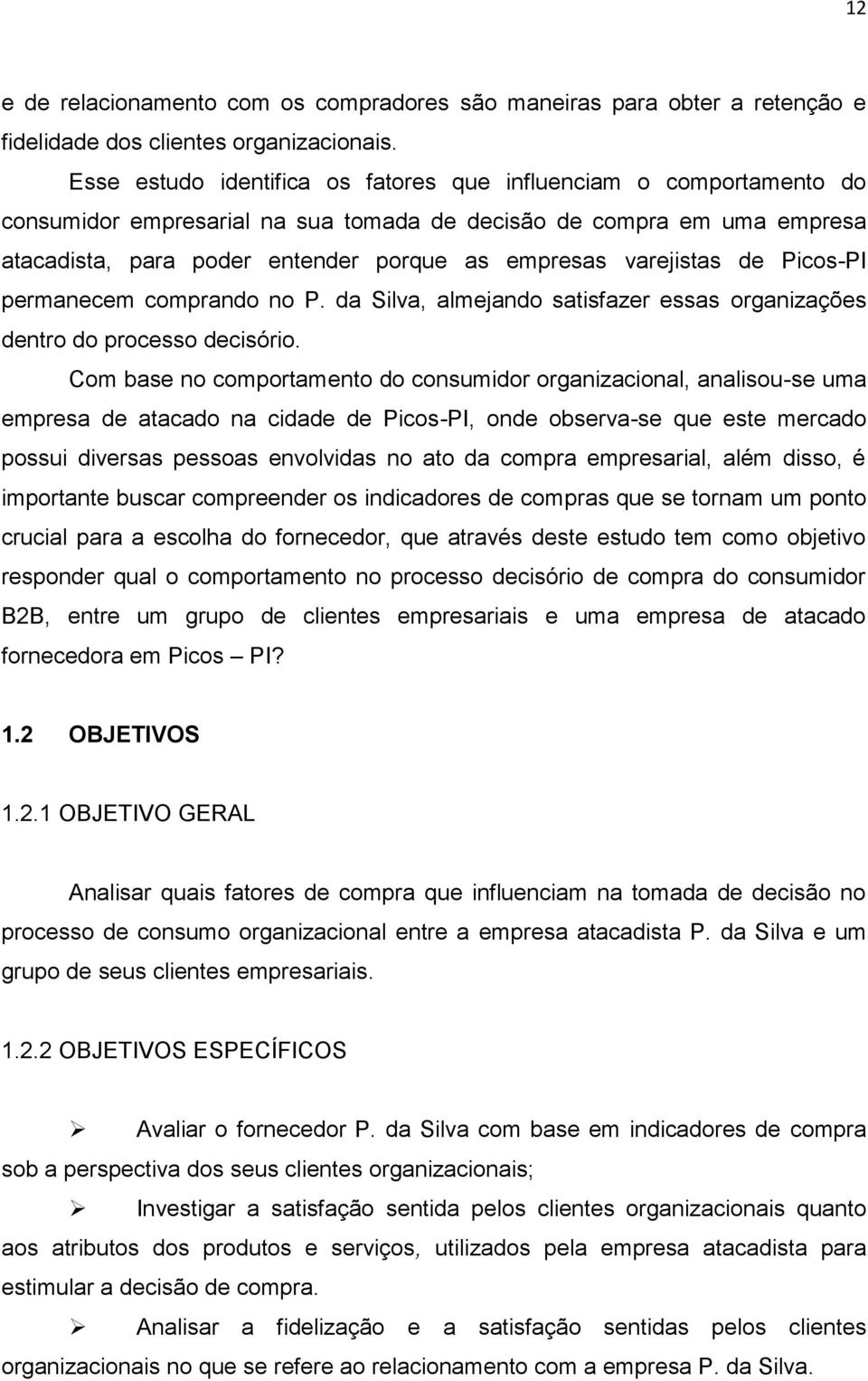 12

e de relacionamento com os compradores são maneiras para obter a retenção e fidelidade dos clientes organizacionais.

Esse estudo identifica os fatores que influenciam o comportamento do consumidor empresarial na sua tomada de decisão de compra em uma empresa atacadista, para poder entender porque as empresas varejistas de Picos-PI permanecem comprando no P. da Silva, almejando satisfazer essas organizações dentro do processo decisório.

Com base no comportamento do consumidor organizacional, analisou-se uma empresa de atacado na cidade de Picos-PI, onde observa-se que este mercado possui diversas pessoas envolvidas no ato da compra empresarial, além disso, é importante buscar compreender os indicadores de compras que se tornam um ponto crucial para a escolha do fornecedor, que através deste estudo tem como objetivo responder qual o comportamento no processo decisório de compra do consumidor B2B, entre um grupo de clientes empresariais e uma empresa de atacado fornecedora em Picos – PI?

1.2 OBJETIVOS

1.2.1 OBJETIVO GERAL

Analisar quais fatores de compra que influenciam na tomada de decisão no processo de consumo organizacional entre a empresa atacadista P. da Silva e um grupo de seus clientes empresariais.

1.2.2 OBJETIVOS ESPECÍFICOS

➢ Avaliar o fornecedor P. da Silva com base em indicadores de compra sob a perspectiva dos seus clientes organizacionais;

➢ Investigar a satisfação sentida pelos clientes organizacionais quanto aos atributos dos produtos e serviços, utilizados pela empresa atacadista para estimular a decisão de compra.

➢ Analisar a fidelização e a satisfação sentidas pelos clientes organizacionais no que se refere ao relacionamento com a empresa P. da Silva.